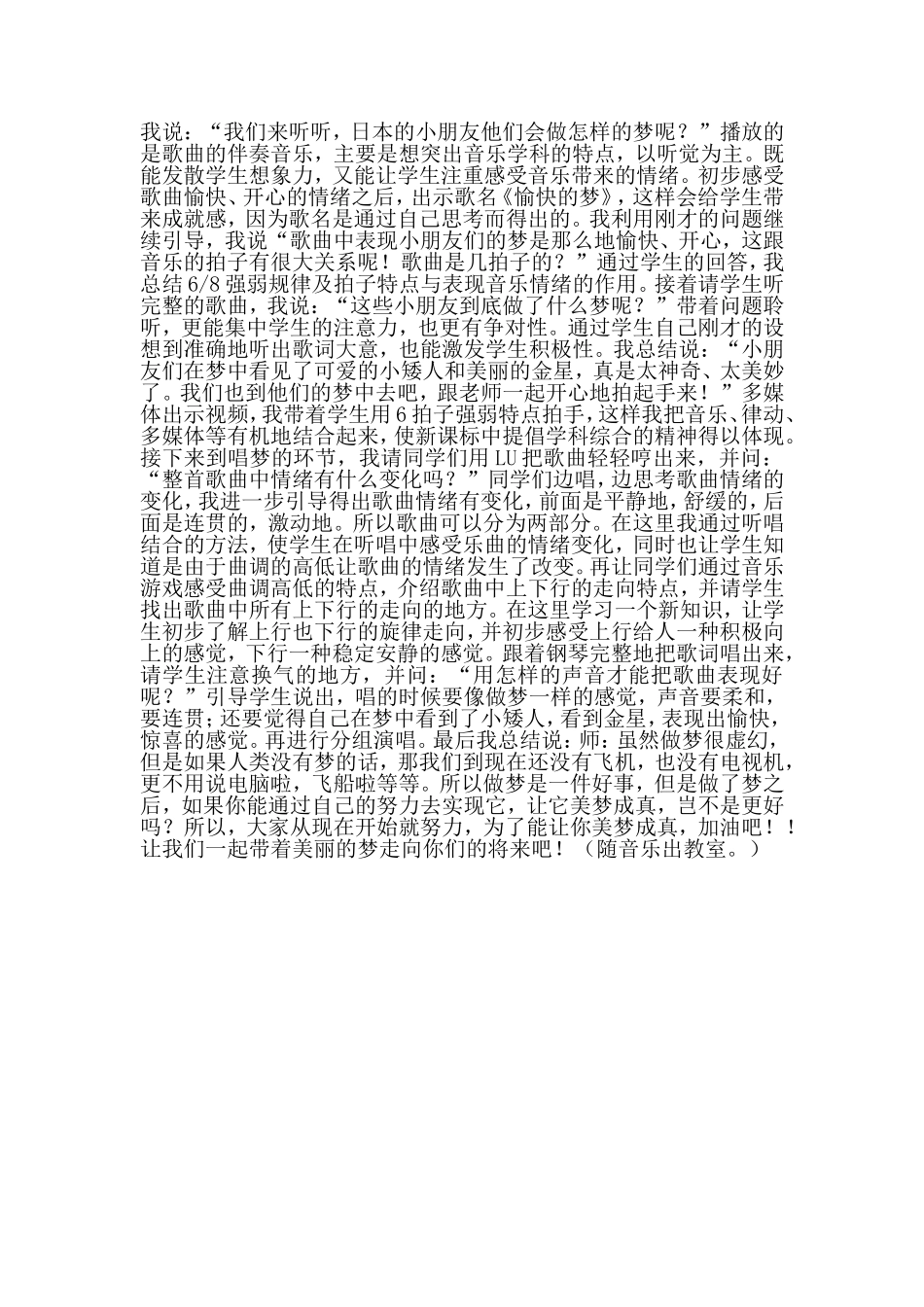 我说：“我们来听听，日本的小朋友他们会做怎样的梦呢？”播放的是歌曲的伴奏音乐，主要是想突出音乐学科的特点，以听觉为主。既能发散学生想象力，又能让学生注重感受音乐带来的情绪。初步感受歌曲愉快、开心的情绪之后，出示歌名《愉快的梦》，这样会给学生带来成就感，因为歌名是通过自己思考而得出的。我利用刚才的问题继续引导，我说“歌曲中表现小朋友们的梦是那么地愉快、开心，这跟音乐的拍子有很大关系呢！歌曲是几拍子的？”通过学生的回答，我总结 6/8 强弱规律及拍子特点与表现音乐情绪的作用。接着请学生听完整的歌曲，我说：“这些小朋友到底做了什么梦呢？”带着问题聆听，更能集中学生的注意力，也更有争对性。通过学生自己刚才的设想到准确地听出歌词大意，也能激发学生积极性。我总结说：“小朋友们在梦中看见了可爱的小矮人和美丽的金星，真是太神奇、太美妙了。我们也到他们的梦中去吧，跟老师一起开心地拍起手来！”多媒体出示视频，我带着学生用 6 拍子强弱特点拍手，这样我把音乐、律动、多媒体等有机地结合起来，使新课标中提倡学科综合的精神得以体现。接下来到唱梦的环节，我请同学们用 LU 把歌曲轻轻哼出来，并问：“整首歌曲中情绪有什么变化吗？”同学们边唱，边思考歌曲情绪的变化，我进一步引导得出歌曲情绪有变化，前面是平静地，舒缓的，后面是连贯的，激动地。所以歌曲可以分为两部分。在这里我通过听唱结合的方法，使学生在听唱中感受乐曲的情绪变化，同时也让学生知道是由于曲调的高低让歌曲的情绪发生了改变。再让同学们通过音乐游戏感受曲调高低的特点，介绍歌曲中上下行的走向特点，并请学生找出歌曲中所有上下行的走向的地方。在这里学习一个新知识，让学生初步了解上行也下行的旋律走向，并初步感受上行给人一种积极向上的感觉，下行一种稳定安静的感觉。跟着钢琴完整地把歌词唱出来，请学生注意换气的地方，并问：“用怎样的声音才能把歌曲表现好呢？”引导学生说出，唱的时候要像做梦一样的感觉，声音要柔和，要连贯；还要觉得自己在梦中看到了小矮人，看到金星，表现出愉快，惊喜的感觉。再进行分组演唱。最后我总结说：师：虽然做梦很虚幻，但是如果人类没有梦的话，那我们到现在还没有飞机，也没有电视机，更不用说电脑啦，飞船啦等等。所以做梦是一件好事，但是做了梦之后，如果你能通过自己的努力去实现它，让它美梦成真，岂不是更好吗？所以，大家从现在开始就努力，为了能让你美梦成真，加油吧！！让我们一起带着美丽的梦走向你们的将来吧！（随音乐出教室。）